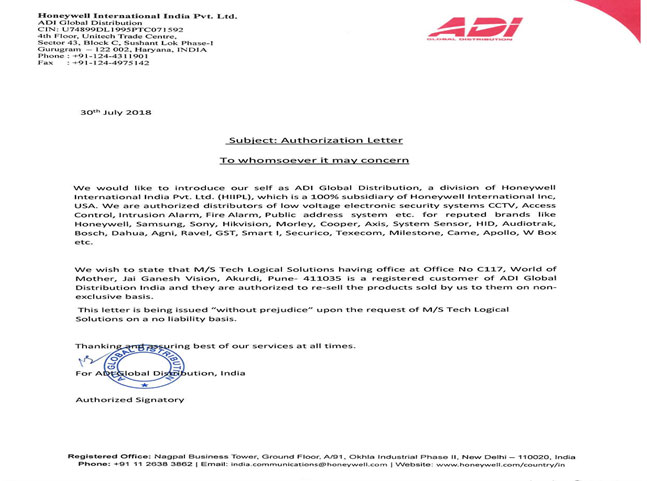 Honeywell International India Pvt. Ltd.
ADI Global Distribution
CIN: U74899DL1995PTC071592
4th Floor, Unitech Trade Centre,
Sector 43, Block C, Sushant Lok Phase-I
Gurugram – 122 002, Haryana, INDIA
Phone : +91-124-4311901
Fax : +91-124-4975142

ADI
GLOBAL DISTRIBUTION

30th July 2018

Subject: Authorization Letter

To whomsoever it may concern

We would like to introduce our self as ADI Global Distribution, a division of Honeywell International India Pvt. Ltd. (HIIPL), which is a 100% subsidiary of Honeywell International Inc, USA. We are authorized distributors of low voltage electronic security systems CCTV, Access Control, Intrusion Alarm, Fire Alarm, Public address system etc. for reputed brands like Honeywell, Samsung, Sony, Hikvision, Morley, Cooper, Axis, System Sensor, HID, Audiotrak, Bosch, Dahua, Agni, Ravel, GST, Smart I, Securico, Texecom, Milestone, Came, Apollo, W Box etc.

We wish to state that M/S Tech Logical Solutions having office at Office No C117, World of Mother, Jai Ganesh Vision, Akurdi, Pune- 411035 is a registered customer of ADI Global Distribution India and they are authorized to re-sell the products sold by us to them on non-exclusive basis.

This letter is being issued "without prejudice" upon the request of M/S Tech Logical Solutions on a no liability basis.

Thanking and assuring best of our services at all times.

ADI GLOBAL DISTRIBUTION

For ADI Global Distribution, India

Authorized Signatory

Registered Office: Nagpal Business Tower, Ground Floor, A/91, Okhla Industrial Phase II, New Delhi – 110020, India
Phone: +91 11 2638 3862 | Email: india.communications@honeywell.com | Website: www.honeywell.com/country/in